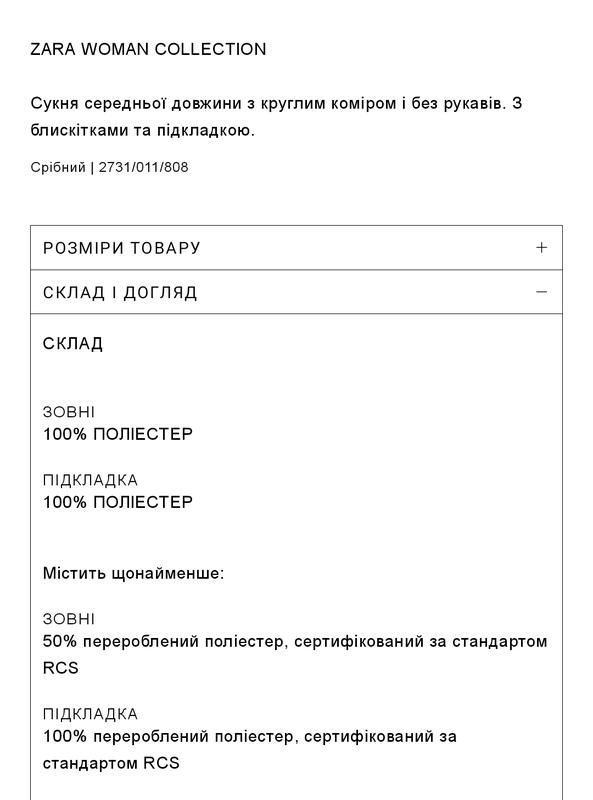 ZARA WOMAN COLLECTION

Сукня середньої довжини з круглим коміром і без рукавів. З блискітками та підкладкою.

Срібний | 2731/011/808

РОЗМІРИ ТОВАРУ +

СКЛАД І ДОГЛЯД −

СКЛАД

ЗОВНІ
100% ПОЛІЕСТЕР

ПІДКЛАДКА
100% ПОЛІЕСТЕР

Містить щонайменше:

ЗОВНІ
50% перероблений поліестер, сертифікований за стандартом RCS

ПІДКЛАДКА
100% перероблений поліестер, сертифікований за стандартом RCS